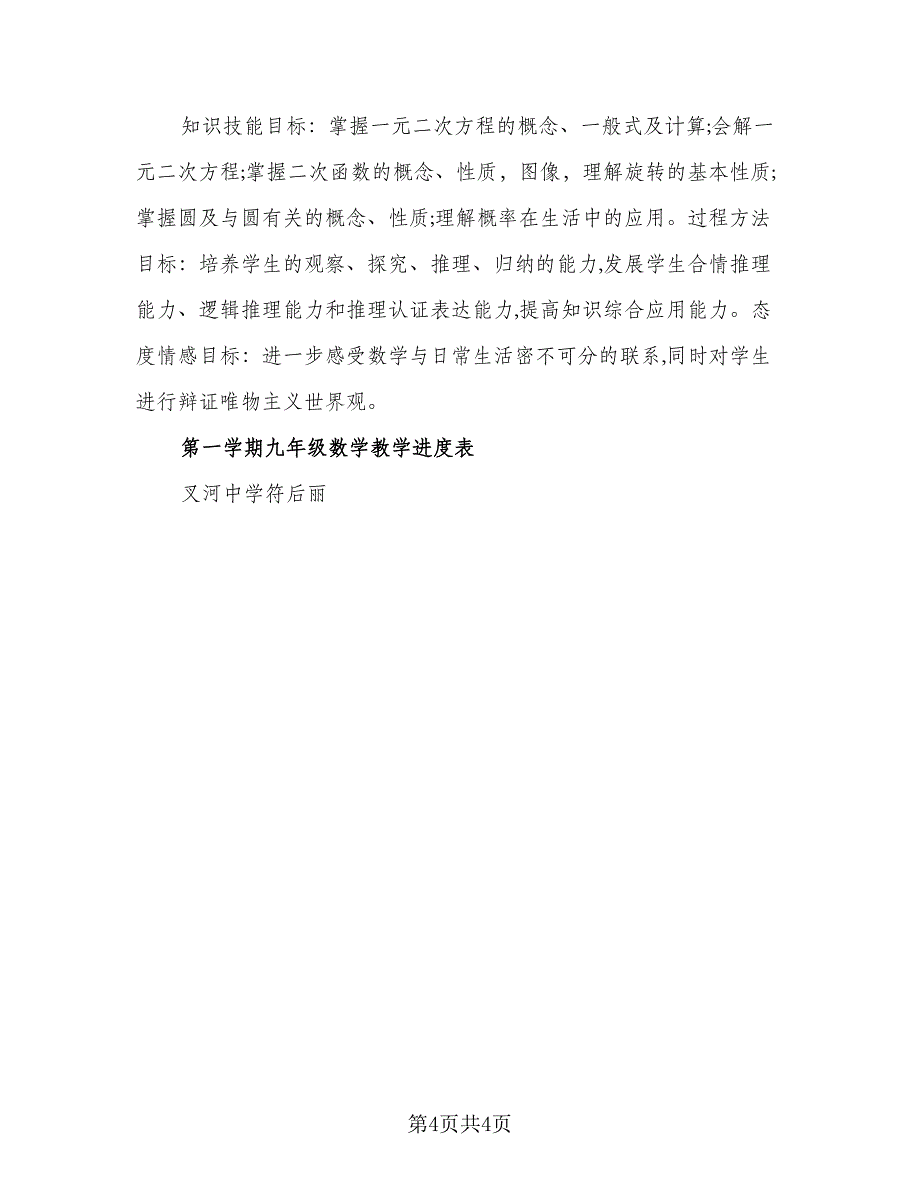 知识技能目标：掌握一元二次方程的概念、一般式及计算;会解一元二次方程;掌握二次函数的概念、性质，图像，理解旋转的基本性质;掌握圆及与圆有关的概念、性质;理解概率在生活中的应用。过程方法目标：培养学生的观察、探究、推理、归纳的能力,发展学生合情推理能力、逻辑推理能力和推理认证表达能力,提高知识综合应用能力。态度情感目标：进一步感受数学与日常生活密不可分的联系,同时对学生进行辩证唯物主义世界观。

第一学期九年级数学教学进度表

叉河中学符后丽

第4页共4页